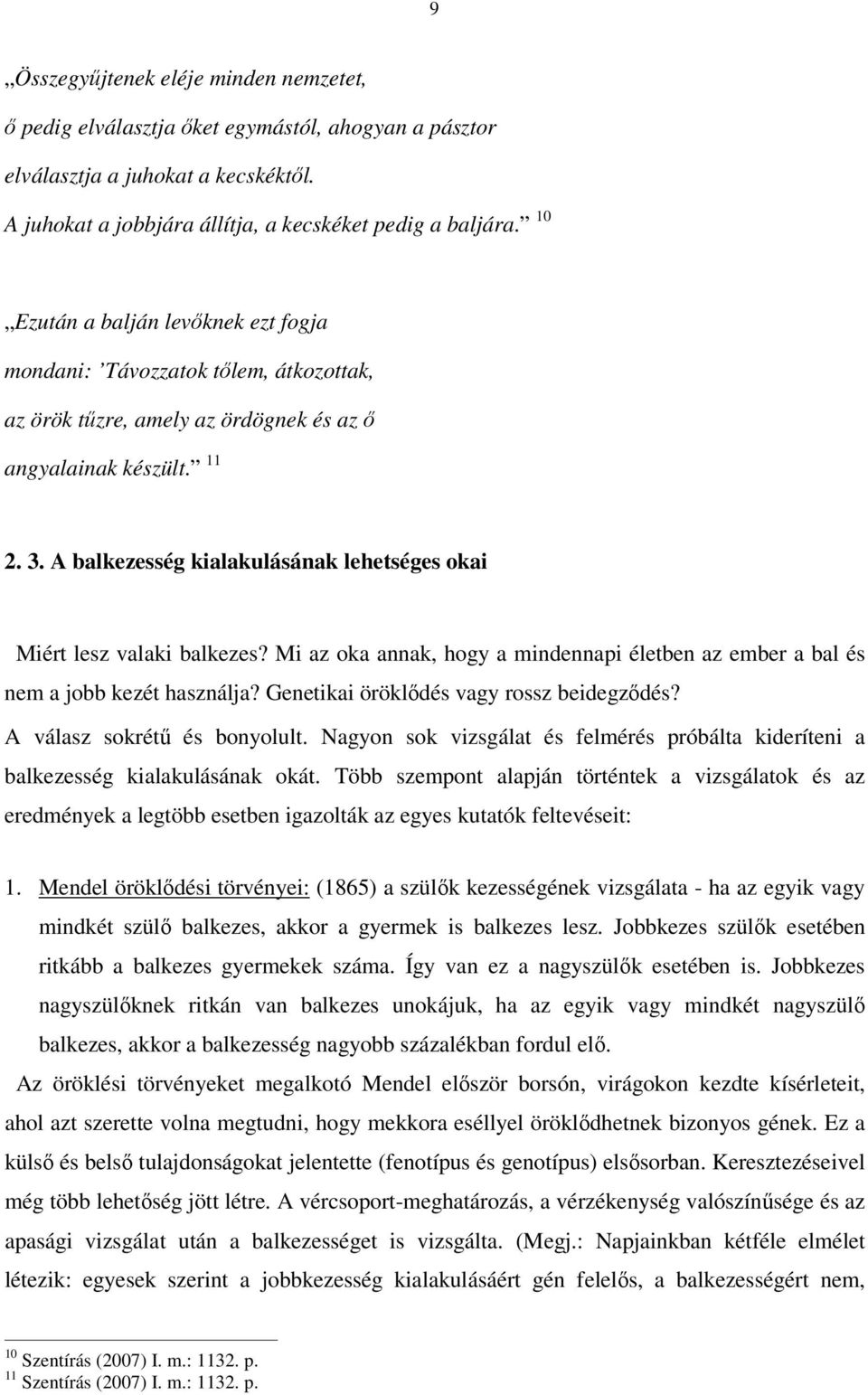 9

„Összegyűjtenek eléje minden nemzetet, ő pedig elválasztja őket egymástól, ahogyan a pásztor elválasztja a juhokat a kecskéktől. A juhokat a jobbjára állítja, a kecskéket pedig a baljára.” $^{10}$

„Ezután a balján levőknek ezt fogja mondani: ’Távozzatok tőlem, átkozottak, az örök tűzre, amely az ördögnek és az ő angyalainak készült.” $^{11}$

2. 3. A balkezesség kialakulásának lehetséges okai

Miért lesz valaki balkezes? Mi az oka annak, hogy a mindennapi életben az ember a bal és nem a jobb kezét használja? Genetikai öröklődés vagy rossz beidegződés? A válasz sokrétű és bonyolult. Nagyon sok vizsgálat és felmérés próbálta kideríteni a balkezesség kialakulásának okát. Több szempont alapján történtek a vizsgálatok és az eredmények a legtöbb esetben igazolták az egyes kutatók feltevéseit:

1. Mendel öröklődési törvényei: (1865) a szülők kezességének vizsgálata - ha az egyik vagy mindkét szülő balkezes, akkor a gyermek is balkezes lesz. Jobbkezes szülők esetében ritkább a balkezes gyermekek száma. Így van ez a nagyszülők esetében is. Jobbkezes nagyszülőknek ritkán van balkezes unokájuk, ha az egyik vagy mindkét nagyszülő balkezes, akkor a balkezesség nagyobb százalékban fordul elő.

Az öröklési törvényeket megalkotó Mendel először borsón, virágokon kezdte kísérleteit, ahol azt szerette volna megtudni, hogy mekkora eséllyel öröklődhetnek bizonyos gének. Ez a külső és belső tulajdonságokat jelentette (fenotípus és genotípus) elsősorban. Keresztezéseivel még több lehetőség jött létre. A vércsoport-meghatározás, a vérzékenység valószínűsége és az apasági vizsgálat után a balkezességet is vizsgálta. (Megj.: Napjainkban kétféle elmélet létezik: egyesek szerint a jobbkezesség kialakulásáért gén felelős, a balkezességért nem,

$^{10}$ Szentírás (2007) I. m.: 1132. p.
$^{11}$ Szentírás (2007) I. m.: 1132. p.